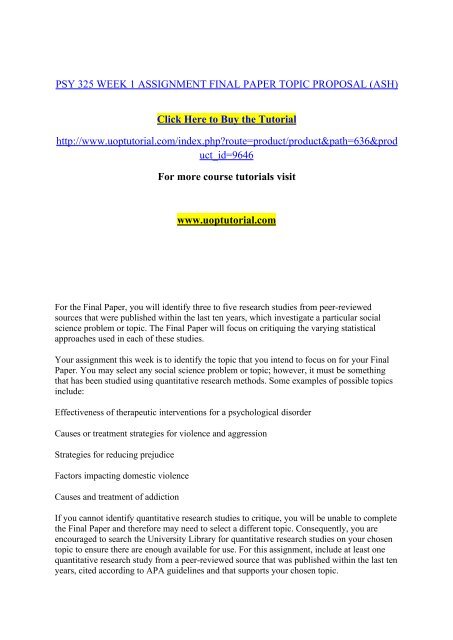 PSY 325 WEEK 1 ASSIGNMENT FINAL PAPER TOPIC PROPOSAL (ASH)

Click Here to Buy the Tutorial

http://www.uoptutorial.com/index.php?route=product/product&path=636&product_id=9646

For more course tutorials visit

www.uoptutorial.com

For the Final Paper, you will identify three to five research studies from peer-reviewed sources that were published within the last ten years, which investigate a particular social science problem or topic. The Final Paper will focus on critiquing the varying statistical approaches used in each of these studies.

Your assignment this week is to identify the topic that you intend to focus on for your Final Paper. You may select any social science problem or topic; however, it must be something that has been studied using quantitative research methods. Some examples of possible topics include:

Effectiveness of therapeutic interventions for a psychological disorder

Causes or treatment strategies for violence and aggression

Strategies for reducing prejudice

Factors impacting domestic violence

Causes and treatment of addiction

If you cannot identify quantitative research studies to critique, you will be unable to complete the Final Paper and therefore may need to select a different topic. Consequently, you are encouraged to search the University Library for quantitative research studies on your chosen topic to ensure there are enough available for use. For this assignment, include at least one quantitative research study from a peer-reviewed source that was published within the last ten years, cited according to APA guidelines and that supports your chosen topic.